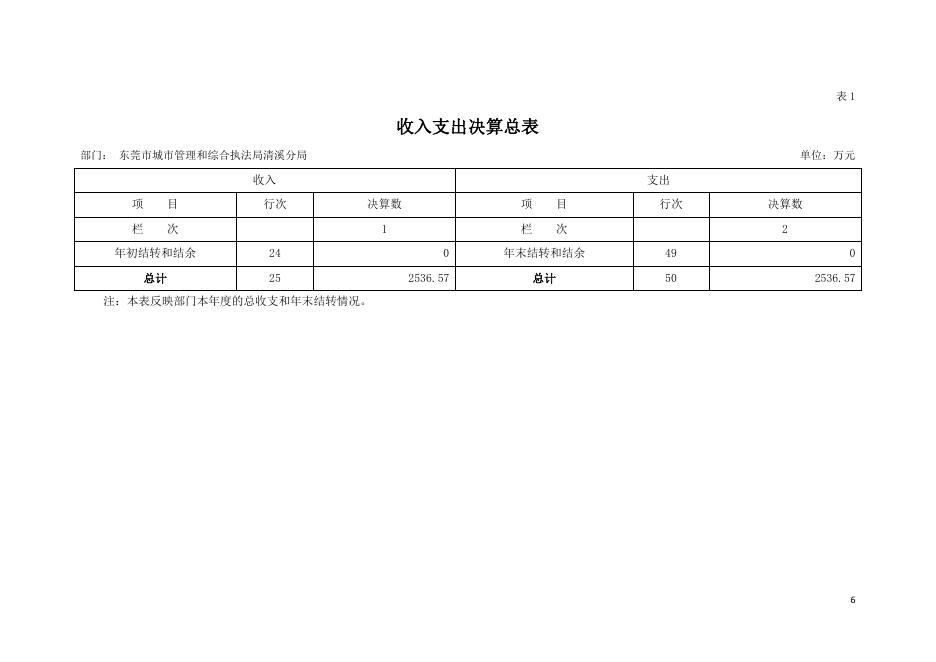 表1

收入支出决算总表

部门： 东莞市城市管理和综合执法局清溪分局 单位：万元

| 收入 | | | 支出 | | |
|---|---|---|---|---|---|
| 项 目 | 行次 | 决算数 | 项 目 | 行次 | 决算数 |
| 栏 次 | | 1 | 栏 次 | | 2 |
| 年初结转和结余 | 24 | 0 | 年末结转和结余 | 49 | 0 |
| 总计 | 25 | 2536.57 | 总计 | 50 | 2536.57 |

注：本表反映部门本年度的总收支和年末结转情况。

6